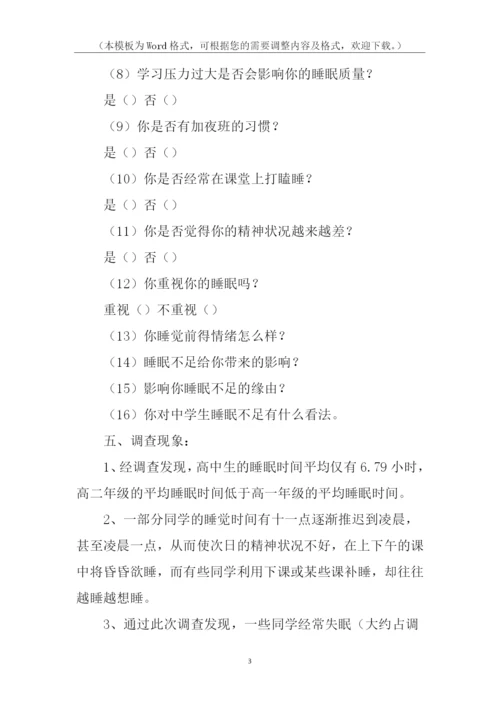 （本模板为Word格式，可根据您的需要调整内容及格式，欢迎下载。）

（8）学习压力过大是否会影响你的睡眠质量？

是（）否（）

（9）你是否有加夜班的习惯？

是（）否（）

（10）你是否经常在课堂上打瞌睡？

是（）否（）

（11）你是否觉得你的精神状况越来越差？

是（）否（）

（12）你重视你的睡眠吗？

重视（）不重视（）

（13）你睡觉前得情绪怎么样？

（14）睡眠不足给你带来的影响？

（15）影响你睡眠不足的缘由？

（16）你对中学生睡眠不足有什么看法。

五、调查现象：

1、经调查发现，高中生的睡眠时间平均仅有6.79小时，高二年级的平均睡眠时间低于高一年级的平均睡眠时间。

2、一部分同学的睡觉时间有十一点逐渐推迟到凌晨，甚至凌晨一点，从而使次日的精神状况不好，在上下午的课中将昏昏欲睡，而有些同学利用下课或某些课补睡，却往往越睡越想睡。

3、通过此次调查发现，一些同学经常失眠（大约占调

3